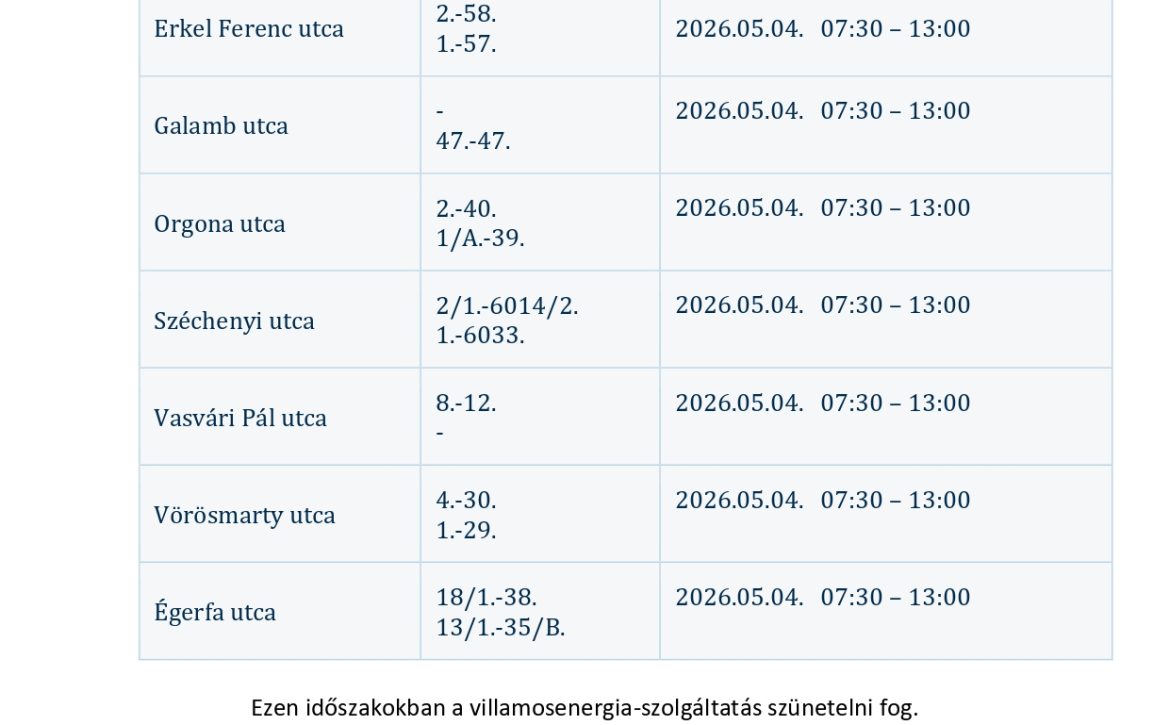 | Erkel Ferenc utca | 2.-58. 1.-57. | 2026.05.04. 07:30 – 13:00 |
|---|---|---|
| Galamb utca | - 47.-47. | 2026.05.04. 07:30 – 13:00 |
| Orgona utca | 2.-40. 1/A.-39. | 2026.05.04. 07:30 – 13:00 |
| Széchenyi utca | 2/1.-6014/2. 1.-6033. | 2026.05.04. 07:30 – 13:00 |
| Vasvári Pál utca | 8.-12. - | 2026.05.04. 07:30 – 13:00 |
| Vörösmarty utca | 4.-30. 1.-29. | 2026.05.04. 07:30 – 13:00 |
| Égerfa utca | 18/1.-38. 13/1.-35/B. | 2026.05.04. 07:30 – 13:00 |

Ezen időszakokban a villamosenergia-szolgáltatás szünetelni fog.